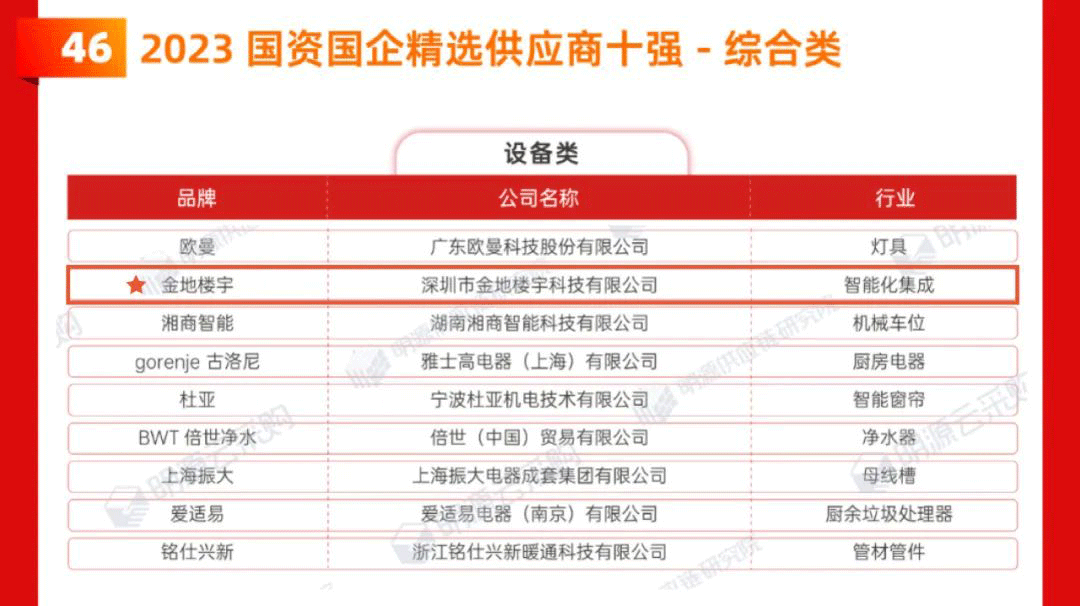 46 2023 国资国企精选供应商十强 - 综合类

设备类

| 品牌 | 公司名称 | 行业 |
|---|---|---|
| 欧曼 | 广东欧曼科技股份有限公司 | 灯具 |
| ★ 金地楼宇 | 深圳市金地楼宇科技有限公司 | 智能化集成 |
| 湘商智能 | 湖南湘商智能科技有限公司 | 机械车位 |
| gorenje 古洛尼 | 雅士高电器（上海）有限公司 | 厨房电器 |
| 杜亚 | 宁波杜亚机电技术有限公司 | 智能窗帘 |
| BWT 倍世净水 | 倍世（中国）贸易有限公司 | 净水器 |
| 上海振大 | 上海振大电器成套集团有限公司 | 母线槽 |
| 爱适易 | 爱适易电器（南京）有限公司 | 厨余垃圾处理器 |
| 铭仕兴新 | 浙江铭仕兴新暖通科技有限公司 | 管材管件 |

明源云采购 明源供应链研究院